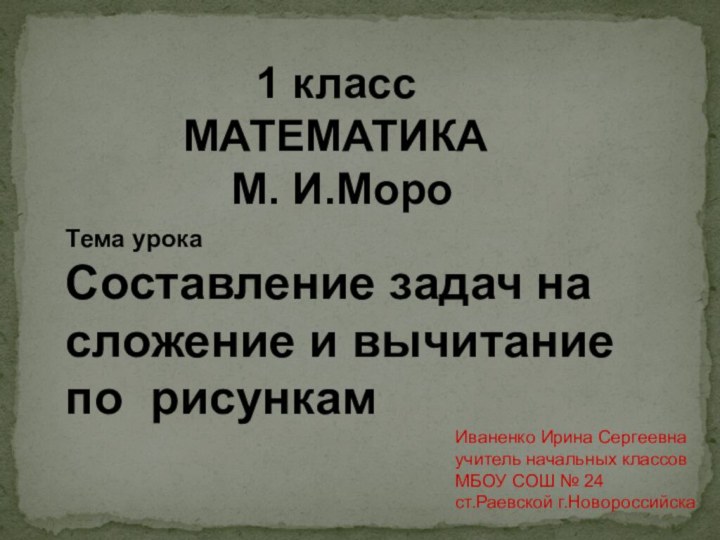 1 класс
МАТЕМАТИКА
М. И.Моро

Тема урока
Составление задач на сложение и вычитание по рисункам

Иваненко Ирина Сергеевна
учитель начальных классов
МБОУ СОШ № 24
ст.Раевской г.Новороссийска